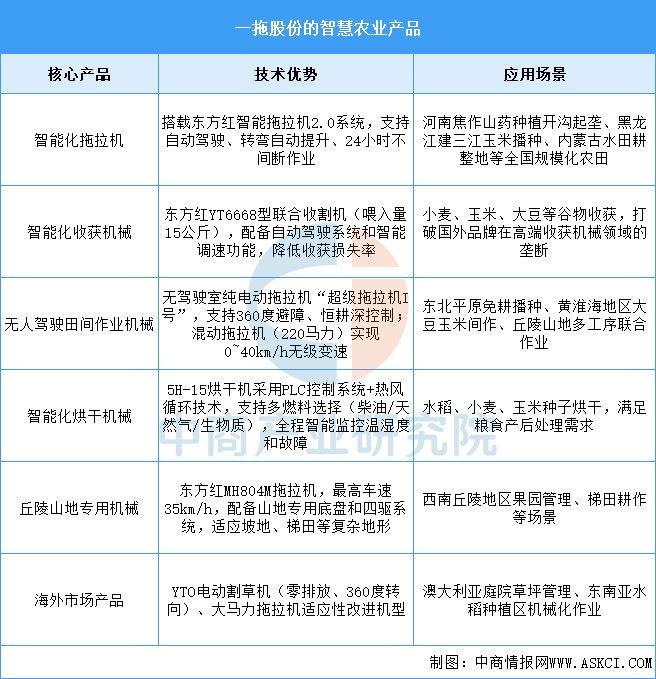 一拖股份的智慧农业产品

| 核心产品 | 技术优势 | 应用场景 |
|---|---|---|
| 智能化拖拉机 | 搭载东方红智能拖拉机2.0系统，支持自动驾驶、转弯自动提升、24小时不间断作业 | 河南焦作山药种植开沟起垄、黑龙江建三江玉米播种、内蒙古水田耕整地等全国规模化农田 |
| 智能化收获机械 | 东方红YT6668型联合收割机（喂入量15公斤），配备自动驾驶系统和智能调速功能，降低收获损失率 | 小麦、玉米、大豆等谷物收获，打破国外品牌在高端收获机械领域的垄断 |
| 无人驾驶田间作业机械 | 无驾驶室纯电动拖拉机“超级拖拉机I号”，支持360度避障、恒耕深控制；混动拖拉机（220马力）实现0~40km/h无级变速 | 东北平原免耕播种、黄淮海地区大豆玉米间作、丘陵山地多工序联合作业 |
| 智能化烘干机械 | 5H-15烘干机采用PLC控制系统+热风循环技术，支持多燃料选择（柴油/天然气/生物质），全程智能监控温湿度和故障 | 水稻、小麦、玉米种子烘干，满足粮食产后处理需求 |
| 丘陵山地专用机械 | 东方红MH804M拖拉机，最高车速35km/h，配备山地专用底盘和四驱系统，适应坡地、梯田等复杂地形 | 西南丘陵地区果园管理、梯田耕作等场景 |
| 海外市场产品 | YTO电动割草机（零排放、360度转向）、大马力拖拉机适应性改进机型 | 澳大利亚庭院草坪管理、东南亚水稻种植区机械化作业 |

中商产业研究院

制图：中商情报网WWW.ASKCI.COM